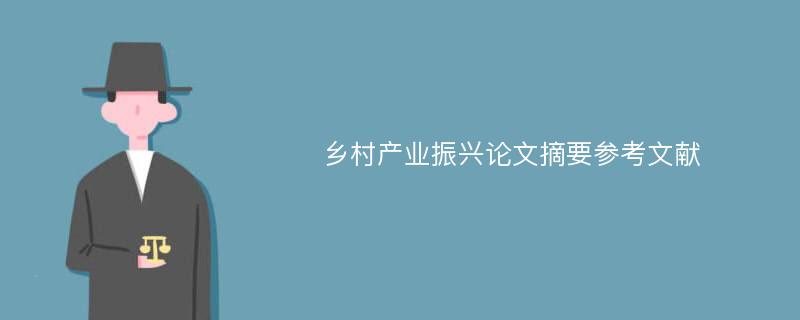 乡村产业振兴论文摘要参考文献